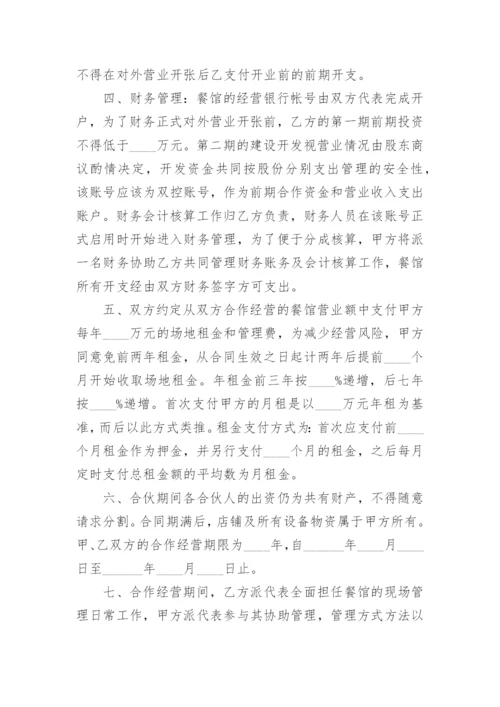 不得在对外营业开张后乙支付开业前的前期开支。

四、财务管理：餐馆的经营银行帐号由双方代表完成开户，为了财务正式对外营业开张前，乙方的第一期前期投资不得低于____万元。第二期的建设开发视营业情况由股东商议酌情决定，开发资金共同按股份分别支出管理的安全性，该账号应该为双控账号，作为前期合作资金和营业收入支出账户。财务会计核算工作归乙方负责，财务人员在该账号正式启用时开始进入财务管理，为了便于分成核算，甲方将派一名财务协助乙方共同管理财务账务及会计核算工作，餐馆所有开支经由双方财务签字方可支出。

五、双方约定从双方合作经营的餐馆营业额中支付甲方每年____万元的场地租金和管理费，为减少经营风险，甲方同意免前两年租金，从合同生效之日起计两年后提前____个月开始收取场地租金。年租金前三年按____%递增，后七年按____%递增。首次支付甲方的月租是以____万元年租为基准，而后以此方式类推。租金支付方式为：首次应支付前____个月租金作为押金，并另行支付____个月的租金，之后每月定时支付总租金额的平均数为月租金。

六、合伙期间各合伙人的出资仍为共有财产，不得随意请求分割。合同期满后，店铺及所有设备物资属于甲方所有。甲、乙双方的合作经营期限为____年，自______年____月____日至______年____月____日止。

七、合作经营期间，乙方派代表全面担任餐馆的现场管理日常工作，甲方派代表参与其协助管理，管理方式方法以